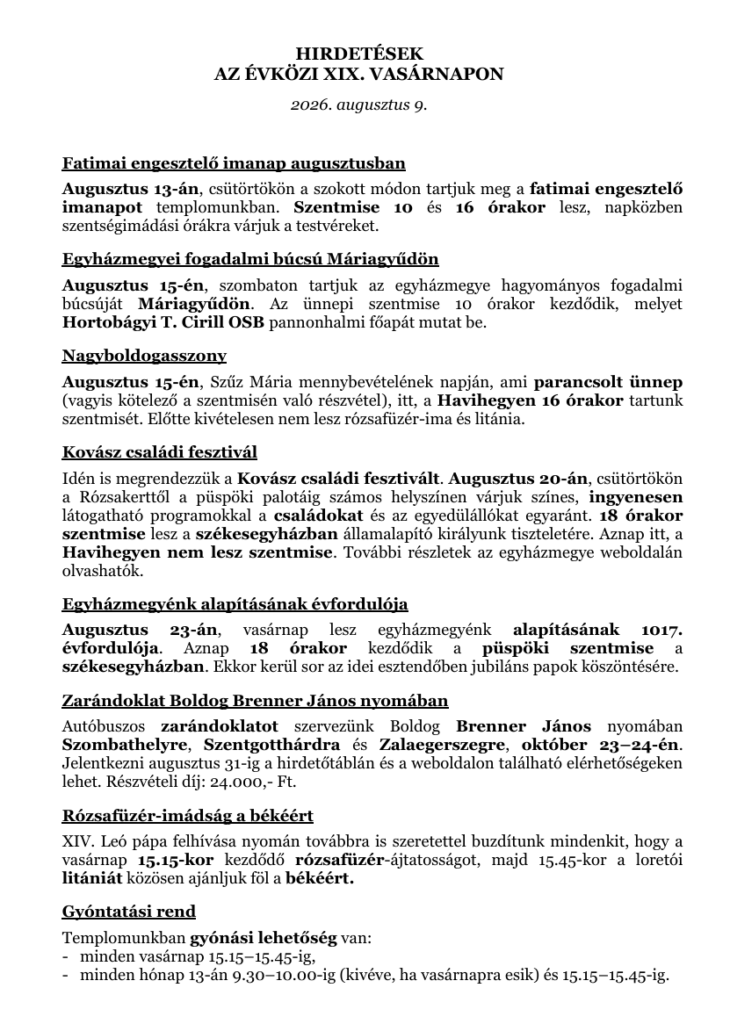 HIRDETÉSEK
AZ ÉVKÖZI XIX. VASÁRNAPON

2026. augusztus 9.

Fatimai engesztelő imanap augusztusban

Augusztus 13-án, csütörtökön a szokott módon tartjuk meg a fatimai engesztelő imanapot templomunkban. Szentmise 10 és 16 órakor lesz, napközben szentségimádási órákra várjuk a testvéreket.

Egyházmegyei fogadalmi búcsú Máriagyűdön

Augusztus 15-én, szombaton tartjuk az egyházmegye hagyományos fogadalmi búcsúját Máriagyűdön. Az ünnepi szentmise 10 órakor kezdődik, melyet Hortobágyi T. Cirill OSB pannonhalmi főapát mutat be.

Nagyboldogasszony

Augusztus 15-én, Szűz Mária mennybevételének napján, ami parancsolt ünnep (vagyis kötelező a szentmisén való részvétel), itt, a Havihegyen 16 órakor tartunk szentmisét. Előtte kivételesen nem lesz rózsafüzér-ima és litánia.

Kovász családi fesztivál

Idén is megrendezzük a Kovász családi fesztivált. Augusztus 20-án, csütörtökön a Rózsakerttől a püspöki palotáig számos helyszínen várjuk színes, ingyenesen látogatható programokkal a családokat és az egyedülállókat egyaránt. 18 órakor szentmise lesz a székesegyházban államalapító királyunk tiszteletére. Aznap itt, a Havihegyen nem lesz szentmise. További részletek az egyházmegye weboldalán olvashatók.

Egyházmegyénk alapításának évfordulója

Augusztus 23-án, vasárnap lesz egyházmegyénk alapításának 1017. évfordulója. Aznap 18 órakor kezdődik a püspöki szentmise a székesegyházban. Ekkor kerül sor az idei esztendőben jubiláns papok köszöntésére.

Zarándoklat Boldog Brenner János nyomában

Autóbuszos zarándoklatot szervezünk Boldog Brenner János nyomában Szombathelyre, Szentgotthárdra és Zalaegerszegre, október 23–24-én. Jelentkezni augusztus 31-ig a hirdetőtáblán és a weboldalon található elérhetőségeken lehet. Részvételi díj: 24.000,- Ft.

Rózsafüzér-imádság a békéért

XIV. Leó pápa felhívása nyomán továbbra is szeretettel buzdítunk mindenkit, hogy a vasárnap 15.15-kor kezdődő rózsafüzér-ájtatosságot, majd 15.45-kor a loretói litániát közösen ajánljuk föl a békéért.

Gyóntatási rend

Templomunkban gyónási lehetőség van:
- minden vasárnap 15.15–15.45-ig,
- minden hónap 13-án 9.30–10.00-ig (kivéve, ha vasárnapra esik) és 15.15–15.45-ig.